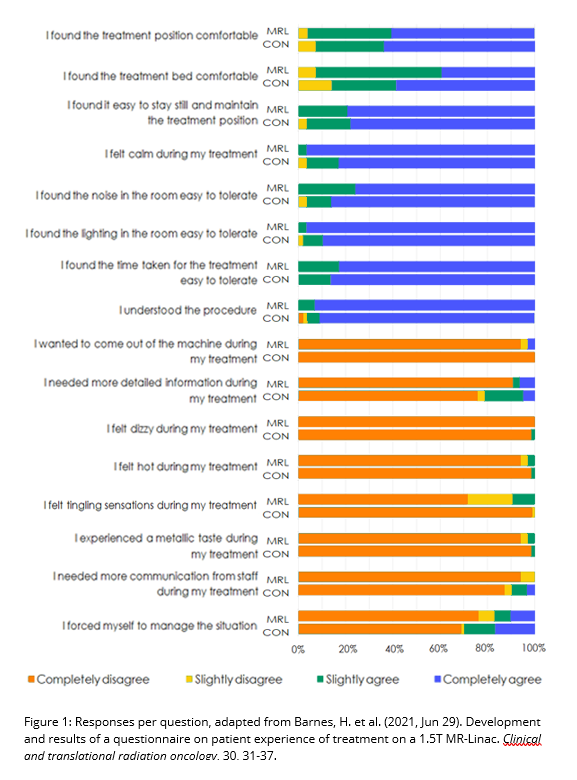 I found the treatment position comfortable MRL CON
I found the treatment bed comfortable MRL CON
I found it easy to stay still and maintain the treatment position MRL CON
I felt calm during my treatment MRL CON
I found the noise in the room easy to tolerate MRL CON
I found the lighting in the room easy to tolerate MRL CON
I found the time taken for the treatment easy to tolerate MRL CON
I understood the procedure MRL CON
I wanted to come out of the machine during my treatment MRL CON
I needed more detailed information during my treatment MRL CON
I felt dizzy during my treatment MRL CON
I felt hot during my treatment MRL CON
I felt tingling sensations during my treatment MRL CON
I experienced a metallic taste during my treatment MRL CON
I needed more communication from staff during my treatment MRL CON
I forced myself to manage the situation MRL CON

0% 20% 40% 60% 80% 100%

Completely disagree Slightly disagree Slightly agree Completely agree

Figure 1: Responses per question, adapted from Barnes, H. et al. (2021, Jun 29). Development and results of a questionnaire on patient experience of treatment on a 1.5T MR-Linac. Clinical and translational radiation oncology. 30. 31-37.